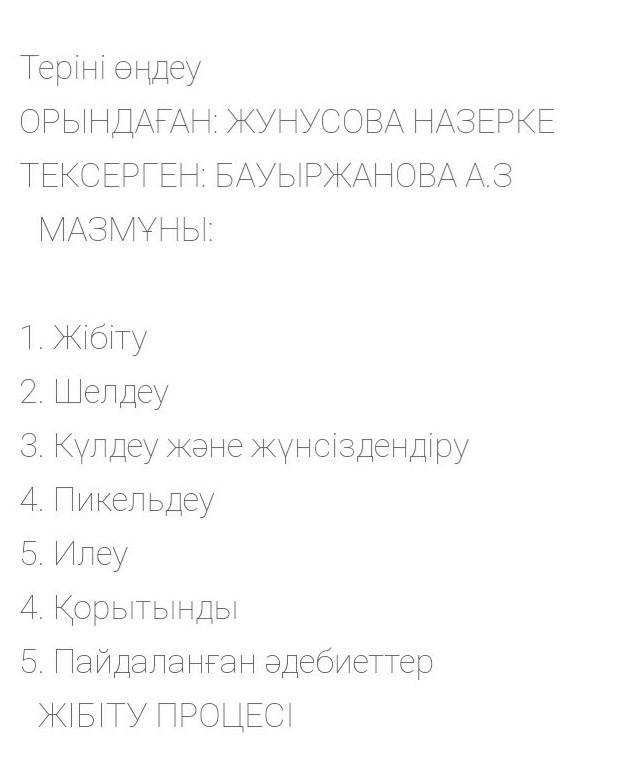 Теріні өңдеу
ОРЫНДАҒАН: ЖУНУСОВА НАЗЕРКЕ
ТЕКСЕРГЕН: БАУЫРЖАНОВА А.З
МАЗМҰНЫ:

1. Жібіту
2. Шелдеу
3. Күлдеу және жүнсіздендіру
4. Пикельдеу
5. Илеу
4. Қорытынды
5. Пайдаланған әдебиеттер

ЖІБІТУ ПРОЦЕСІ